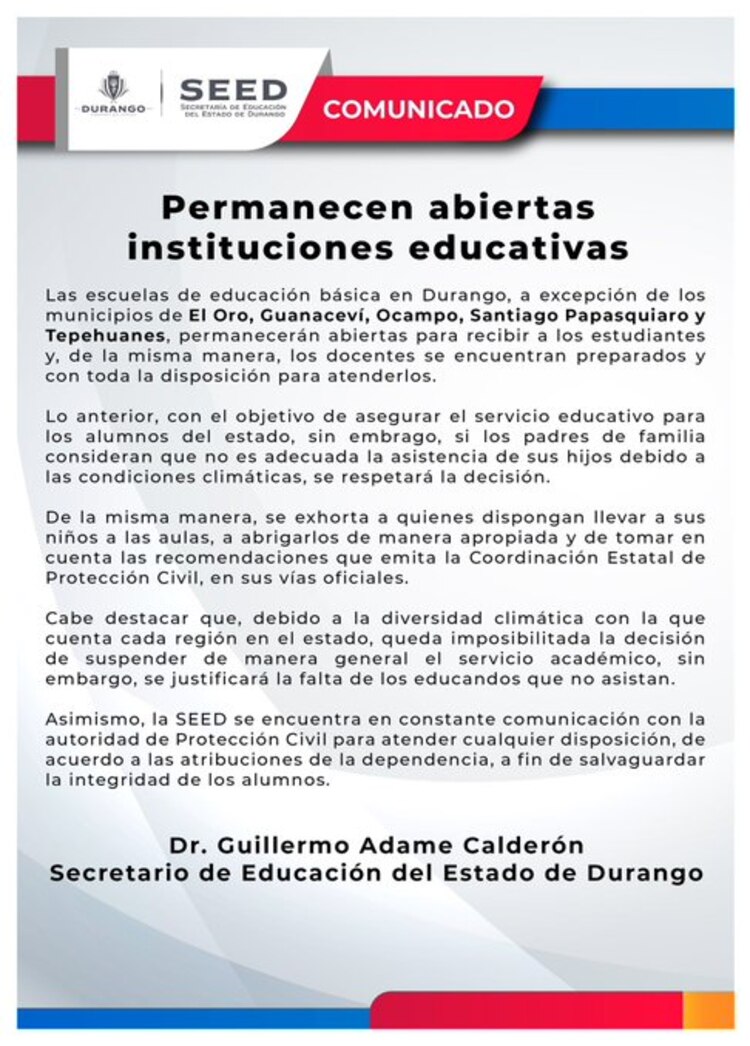 DURANGO

SEED
SECRETARÍA DE EDUCACIÓN DEL ESTADO DE DURANGO

COMUNICADO

Permanecen abiertas instituciones educativas

Las escuelas de educación básica en Durango, a excepción de los municipios de El Oro, Guanaceví, Ocampo, Santiago Papasquiaro y Tepehuanes, permanecerán abiertas para recibir a los estudiantes y, de la misma manera, los docentes se encuentran preparados y con toda la disposición para atenderlos.

Lo anterior, con el objetivo de asegurar el servicio educativo para los alumnos del estado, sin embrago, si los padres de familia consideran que no es adecuada la asistencia de sus hijos debido a las condiciones climáticas, se respetará la decisión.

De la misma manera, se exhorta a quienes dispongan llevar a sus niños a las aulas, a abrigarlos de manera apropiada y de tomar en cuenta las recomendaciones que emita la Coordinación Estatal de Protección Civil, en sus vías oficiales.

Cabe destacar que, debido a la diversidad climática con la que cuenta cada región en el estado, queda imposibilitada la decisión de suspender de manera general el servicio académico, sin embargo, se justificará la falta de los educandos que no asistan.

Asimismo, la SEED se encuentra en constante comunicación con la autoridad de Protección Civil para atender cualquier disposición, de acuerdo a las atribuciones de la dependencia, a fin de salvaguardar la integridad de los alumnos.

Dr. Guillermo Adame Calderón
Secretario de Educación del Estado de Durango